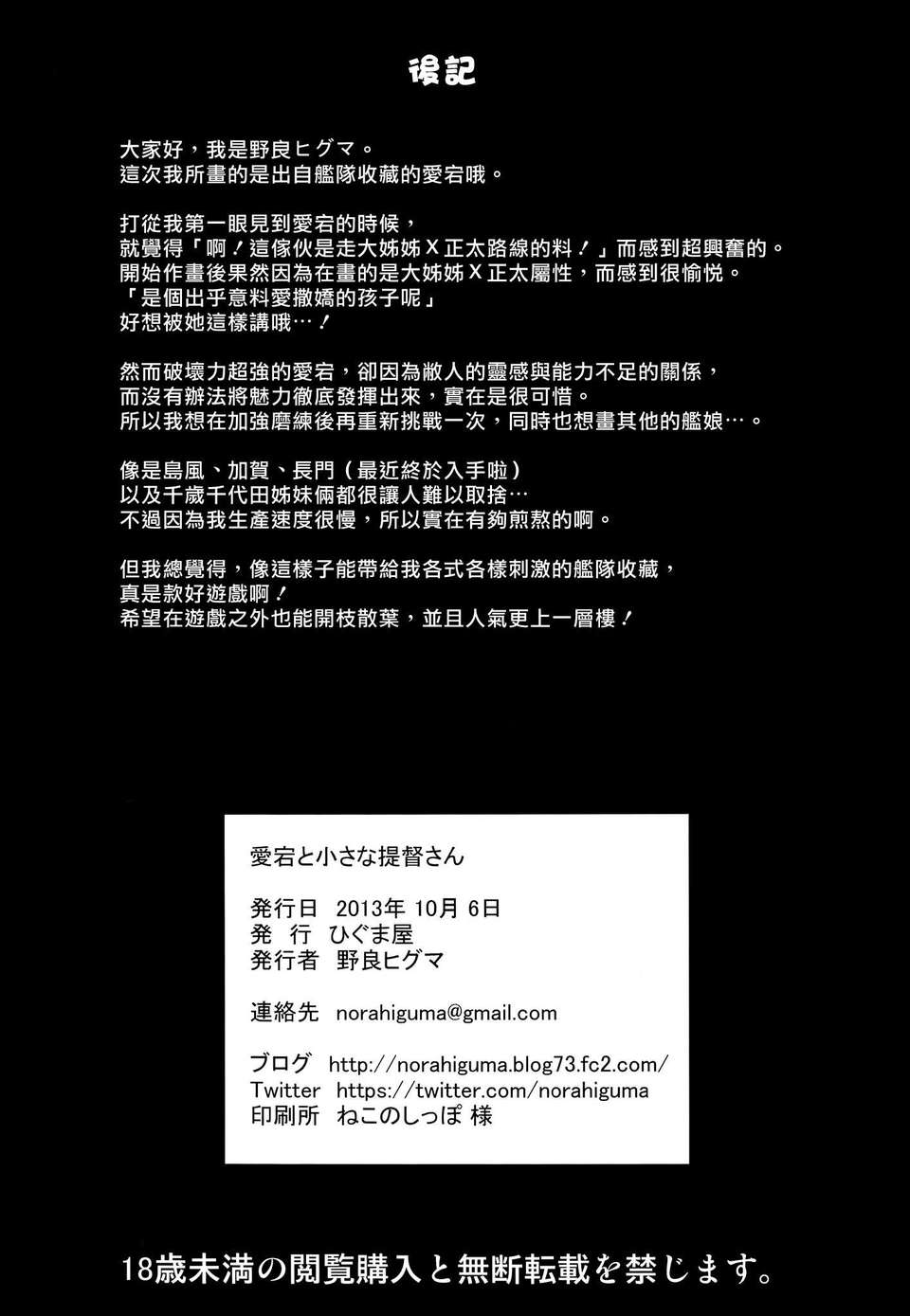 後記

大家好，我是野良ヒグマ。
這次我所畫的是出自艦隊收藏的愛宕哦。

打從我第一眼見到愛宕的時候，
就覺得「啊！這傢伙是走大姊姊X正太路線的料！」而感到超興奮的。
開始作畫後果然因為在畫的是大姊姊X正太屬性，而感到很愉悅。
「是個出乎意料愛撒嬌的孩子呢」
好想被她這樣講哦…！

然而破壞力超強的愛宕，卻因為敝人的靈感與能力不足的關係，
而沒有辦法將魅力徹底發揮出來，實在是很可惜。
所以我想在加強磨練後再重新挑戰一次，同時也想畫其他的艦娘…。

像是島風、加賀、長門（最近終於入手啦）
以及千歲千代田姊妹倆都很讓人難以取捨…
不過因為我生產速度很慢，所以實在有夠煎熬的啊。

但我總覺得，像這樣子能帶給我各式各樣刺激的艦隊收藏，
真是款好遊戲啊！
希望在遊戲之外也能開枝散葉，並且人氣更上一層樓！

愛宕と小さな提督さん

発行日 2013年 10月 6日
発 行 ひぐま屋
発行者 野良ヒグマ

連絡先 norahiguma@gmail.com

ブログ http://norahiguma.blog73.fc2.com/
Twitter https://twitter.com/norahiguma
印刷所 ねこのしっぽ 様

18歳未満の閲覧購入と無断転載を禁じます。